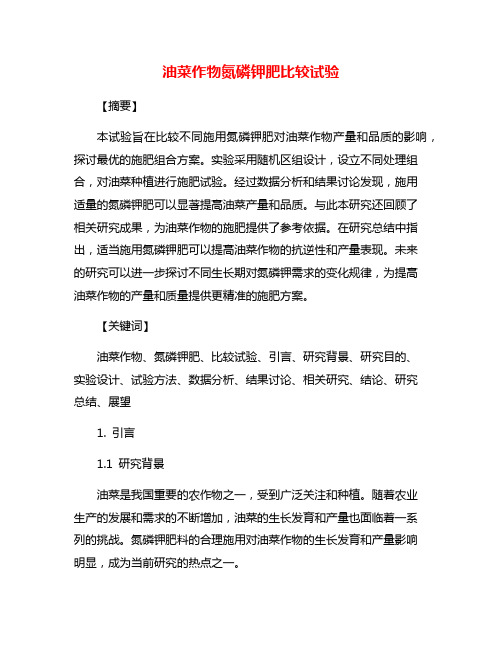 油菜作物氮磷钾肥比较试验

【摘要】

本试验旨在比较不同施用氮磷钾肥对油菜作物产量和品质的影响，探讨最优的施肥组合方案。实验采用随机区组设计，设立不同处理组合，对油菜种植进行施肥试验。经过数据分析和结果讨论发现，施用适量的氮磷钾肥可以显著提高油菜产量和品质。与此本研究还回顾了相关研究成果，为油菜作物的施肥提供了参考依据。在研究总结中指出，适当施用氮磷钾肥可以提高油菜作物的抗逆性和产量表现。未来的研究可以进一步探讨不同生长期对氮磷钾需求的变化规律，为提高油菜作物的产量和质量提供更精准的施肥方案。

【关键词】

油菜作物、氮磷钾肥、比较试验、引言、研究背景、研究目的、实验设计、试验方法、数据分析、结果讨论、相关研究、结论、研究总结、展望

1. 引言

1.1 研究背景

油菜是我国重要的农作物之一，受到广泛关注和种植。随着农业生产的发展和需求的不断增加，油菜的生长发育和产量也面临着一系列的挑战。氮磷钾肥料的合理施用对油菜作物的生长发育和产量影响明显，成为当前研究的热点之一。